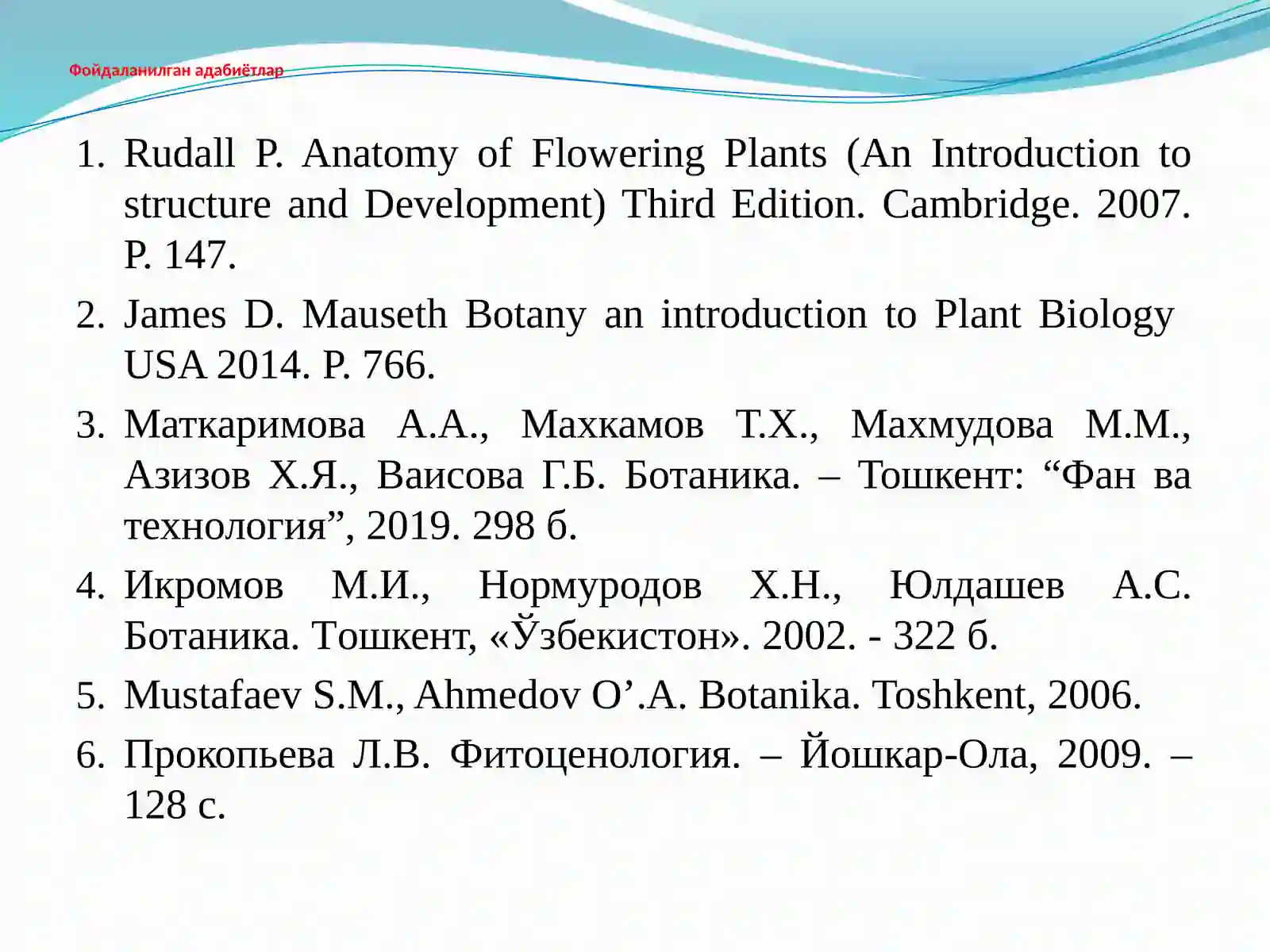 Фойдаланилган адабиётлар

1. Rudall P. Anatomy of Flowering Plants (An Introduction to structure and Development) Third Edition. Cambridge. 2007. P. 147.
2. James D. Mauseth Botany an introduction to Plant Biology USA 2014. P. 766.
3. Маткаримова А.А., Махкамов Т.Х., Махмудова М.М., Азизов Х.Я., Ваисова Г.Б. Ботаника. – Тошкент: “Фан ва технология”, 2019. 298 б.
4. Икромов М.И., Нормуродов Х.Н., Юлдашев А.С. Ботаника. Тошкент, «Ўзбекистон». 2002. - 322 б.
5. Mustafaev S.M., Ahmedov O’.A. Botanika. Toshkent, 2006.
6. Прокопьева Л.В. Фитоценология. – Йошкар-Ола, 2009. – 128 с.